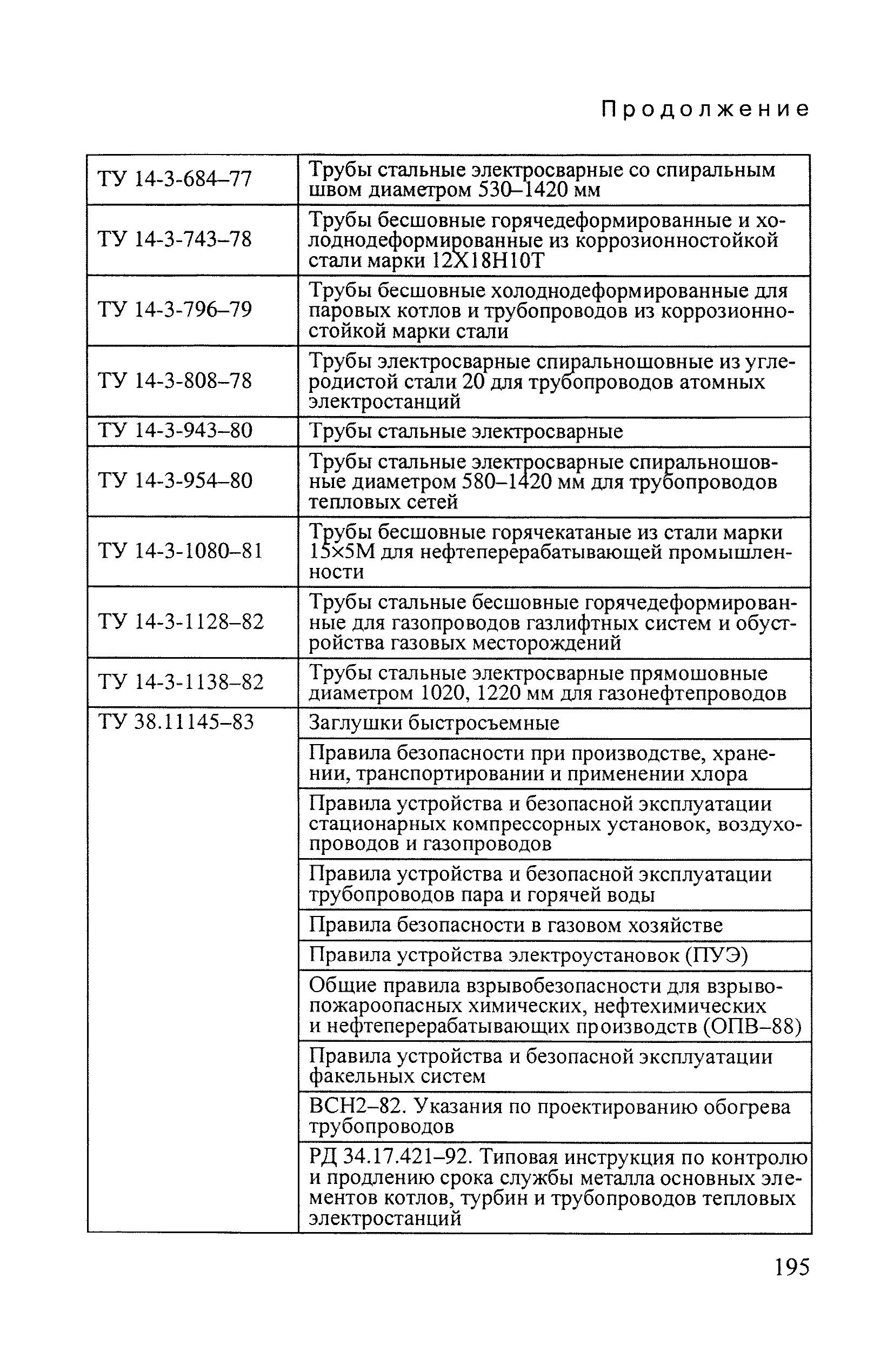 Продолжение

| | |
|---|---|
| ТУ 14-3-684–77 | Трубы стальные электросварные со спиральным швом диаметром 530–1420 мм |
| ТУ 14-3-743–78 | Трубы бесшовные горячедеформированные и холоднодеформированные из коррозионностойкой стали марки 12Х18Н10Т |
| ТУ 14-3-796–79 | Трубы бесшовные холоднодеформированные для паровых котлов и трубопроводов из коррозионностойкой марки стали |
| ТУ 14-3-808–78 | Трубы электросварные спиральношовные из углеродистой стали 20 для трубопроводов атомных электростанций |
| ТУ 14-3-943–80 | Трубы стальные электросварные |
| ТУ 14-3-954–80 | Трубы стальные электросварные спиральношовные диаметром 580–1420 мм для трубопроводов тепловых сетей |
| ТУ 14-3-1080–81 | Трубы бесшовные горячекатаные из стали марки 15×5М для нефтеперерабатывающей промышленности |
| ТУ 14-3-1128–82 | Трубы стальные бесшовные горячедеформированные для газопроводов газлифтных систем и обустройства газовых месторождений |
| ТУ 14-3-1138–82 | Трубы стальные электросварные прямошовные диаметром 1020, 1220 мм для газонефтепроводов |
| ТУ 38.11145–83 | Заглушки быстросъемные |
| | Правила безопасности при производстве, хранении, транспортировании и применении хлора |
| | Правила устройства и безопасной эксплуатации стационарных компрессорных установок, воздухопроводов и газопроводов |
| | Правила устройства и безопасной эксплуатации трубопроводов пара и горячей воды |
| | Правила безопасности в газовом хозяйстве |
| | Правила устройства электроустановок (ПУЭ) |
| | Общие правила взрывобезопасности для взрывопожароопасных химических, нефтехимических и нефтеперерабатывающих производств (ОПВ–88) |
| | Правила устройства и безопасной эксплуатации факельных систем |
| | ВСН2–82. Указания по проектированию обогрева трубопроводов |
| | РД 34.17.421–92. Типовая инструкция по контролю и продлению срока службы металла основных элементов котлов, турбин и трубопроводов тепловых электростанций |

195